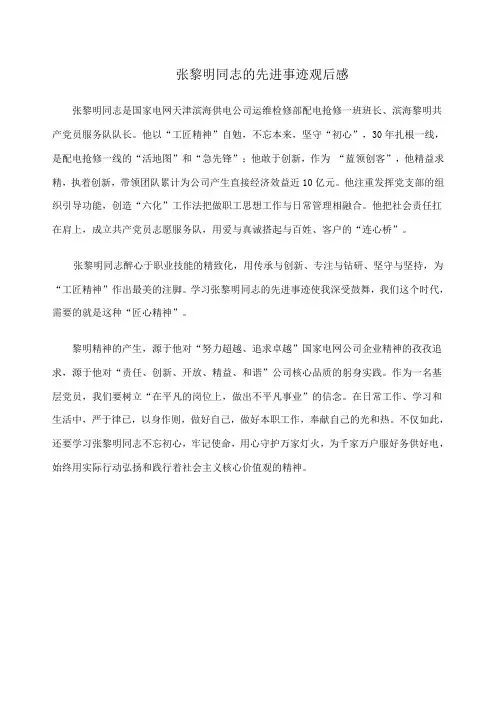 张黎明同志的先进事迹观后感

张黎明同志是国家电网天津滨海供电公司运维检修部配电抢修一班班长、滨海黎明共产党员服务队队长。他以“工匠精神”自勉，不忘本来，坚守“初心”，30年扎根一线，是配电抢修一线的“活地图”和“急先锋”；他敢于创新，作为 “蓝领创客”，他精益求精，执着创新，带领团队累计为公司产生直接经济效益近10亿元。他注重发挥党支部的组织引导功能，创造“六化”工作法把做职工思想工作与日常管理相融合。他把社会责任扛在肩上，成立共产党员志愿服务队，用爱与真诚搭起与百姓、客户的“连心桥”。

张黎明同志醉心于职业技能的精致化，用传承与创新、专注与钻研、坚守与坚持，为“工匠精神”作出最美的注脚。学习张黎明同志的先进事迹使我深受鼓舞，我们这个时代，需要的就是这种“匠心精神”。

黎明精神的产生，源于他对“努力超越、追求卓越”国家电网公司企业精神的孜孜追求，源于他对“责任、创新、开放、精益、和谐”公司核心品质的躬身实践。作为一名基层党员，我们要树立“在平凡的岗位上，做出不平凡事业”的信念。在日常工作、学习和生活中，严于律己，以身作则，做好自己，做好本职工作，奉献自己的光和热。不仅如此，还要学习张黎明同志不忘初心，牢记使命，用心守护万家灯火，为千家万户服好务供好电，始终用实际行动弘扬和践行着社会主义核心价值观的精神。